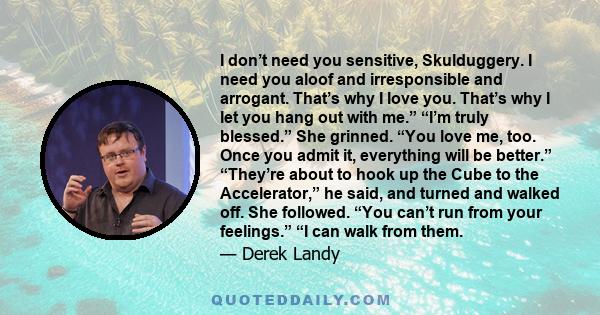 I don’t need you sensitive, Skulduggery. I need you aloof and irresponsible and arrogant. That’s why I love you. That’s why I let you hang out with me.” “I’m truly blessed.” She grinned. “You love me, too. Once you admit it, everything will be better.” “They’re about to hook up the Cube to the Accelerator,” he said, and turned and walked off. She followed. “You can’t run from your feelings.” “I can walk from them.

— Derek Landy

QUOTEDDAILY.COM